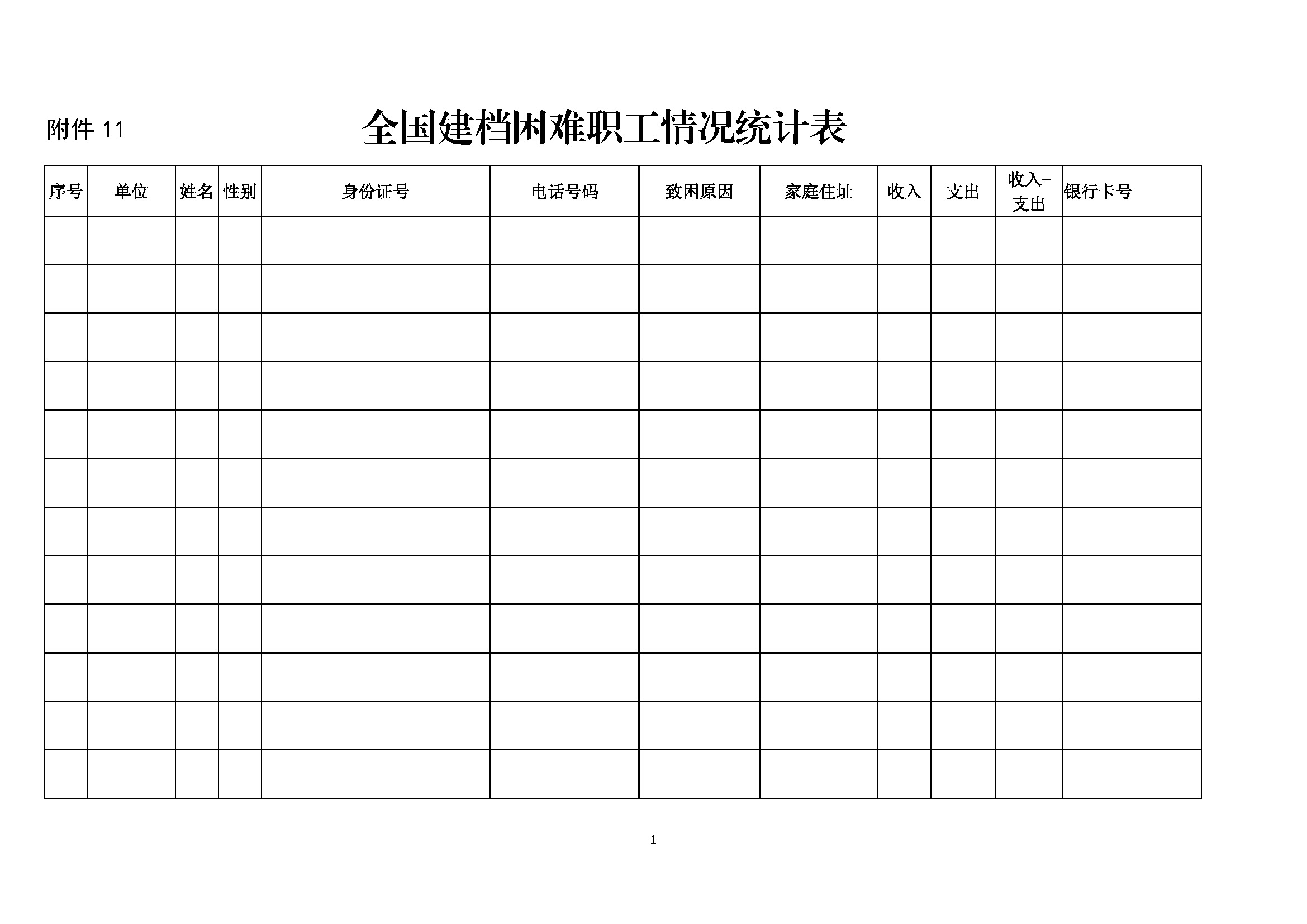 附件11

全国建档困难职工情况统计表

| 序号 | 单位 | 姓名 | 性别 | 身份证号 | 电话号码 | 致困原因 | 家庭住址 | 收入 | 支出 | 收入-支出 | 银行卡号 |
|---|---|---|---|---|---|---|---|---|---|---|---|
| | | | | | | | | | | | |
| | | | | | | | | | | | |
| | | | | | | | | | | | |
| | | | | | | | | | | | |
| | | | | | | | | | | | |
| | | | | | | | | | | | |
| | | | | | | | | | | | |
| | | | | | | | | | | | |
| | | | | | | | | | | | |
| | | | | | | | | | | | |
| | | | | | | | | | | | |
| | | | | | | | | | | | |

1